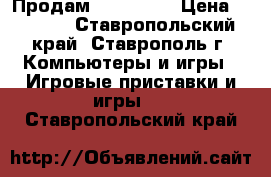 Продам Цена Ставропольский край Ставрополь г Компьютеры и игры Игровые приставки и игры Ставропольский край

http://Объявлений.сайт